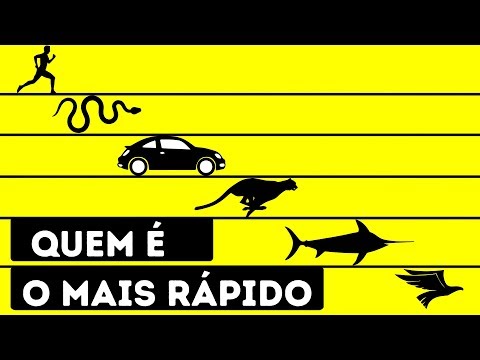 QUEM É
O MAIS RÁPIDO